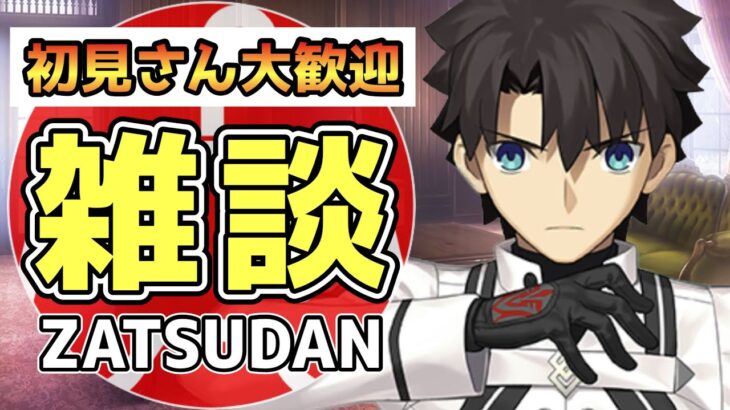 初見さん大歓迎

雑談

ZATSUDAN